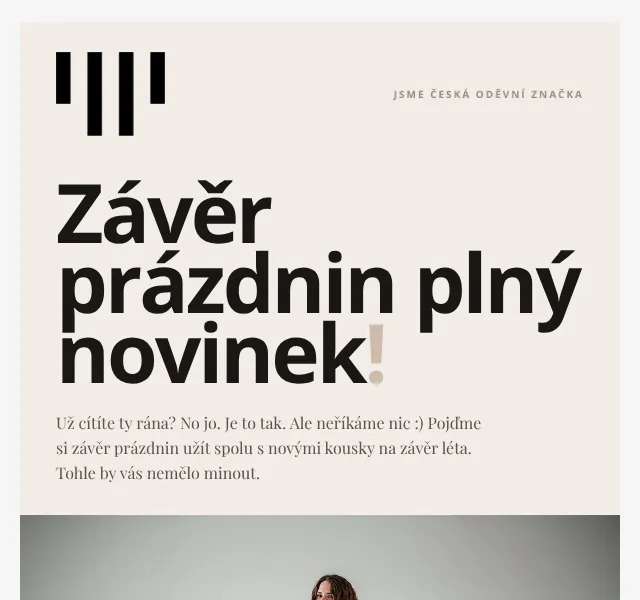 JSME ČESKÁ ODĚVNÍ ZNAČKA

Závěr prázdnin plný novinek!

Už cítíte ty rána? No jo. Je to tak. Ale neříkáme nic :) Pojďme si závěr prázdnin užít spolu s novými kousky na závěr léta. Tohle by vás nemělo minout.